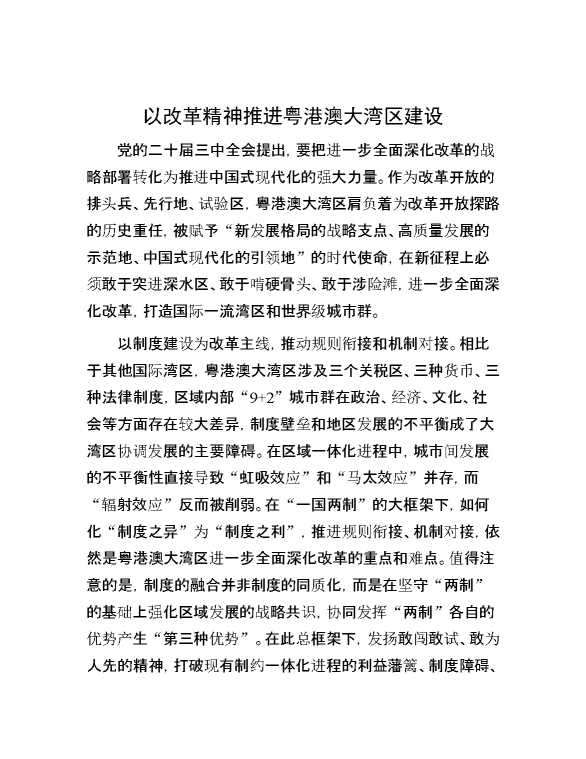 以改革精神推进粤港澳大湾区建设

党的二十届三中全会提出，要把进一步全面深化改革的战略部署转化为推进中国式现代化的强大力量。作为改革开放的排头兵、先行地、试验区，粤港澳大湾区肩负着为改革开放探路的历史重任，被赋予“新发展格局的战略支点、高质量发展的示范地、中国式现代化的引领地”的时代使命，在新征程上必须敢于突进深水区、敢于啃硬骨头、敢于涉险滩，进一步全面深化改革，打造国际一流湾区和世界级城市群。

以制度建设为改革主线，推动规则衔接和机制对接。相比于其他国际湾区，粤港澳大湾区涉及三个关税区、三种货币、三种法律制度，区域内部“9+2”城市群在政治、经济、文化、社会等方面存在较大差异，制度壁垒和地区发展的不平衡成了大湾区协调发展的主要障碍。在区域一体化进程中，城市间发展的不平衡性直接导致“虹吸效应”和“马太效应”并存，而“辐射效应”反而被削弱。在“一国两制”的大框架下，如何化“制度之异”为“制度之利”，推进规则衔接、机制对接，依然是粤港澳大湾区进一步全面深化改革的重点和难点。值得注意的是，制度的融合并非制度的同质化，而是在坚守“两制”的基础上强化区域发展的战略共识，协同发挥“两制”各自的优势产生“第三种优势”。在此总框架下，发扬敢闯敢试、敢为人先的精神，打破现有制约一体化进程的利益藩篱、制度障碍、